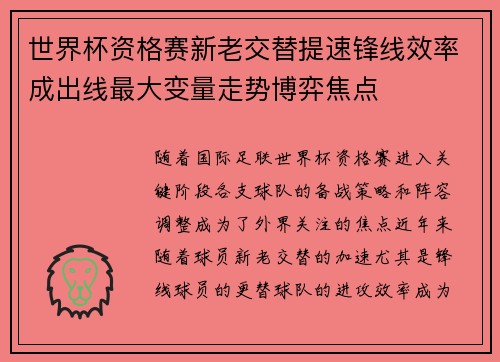 世界杯资格赛新老交替提速锋线效率成出线最大变量走势博弈焦点

随着国际足联世界杯资格赛进入关键阶段各支球队的备战策略和阵容调整成为了外界关注的焦点近年来随着球员新老交替的加速尤其是锋线球员的更替球队的进攻效率成为